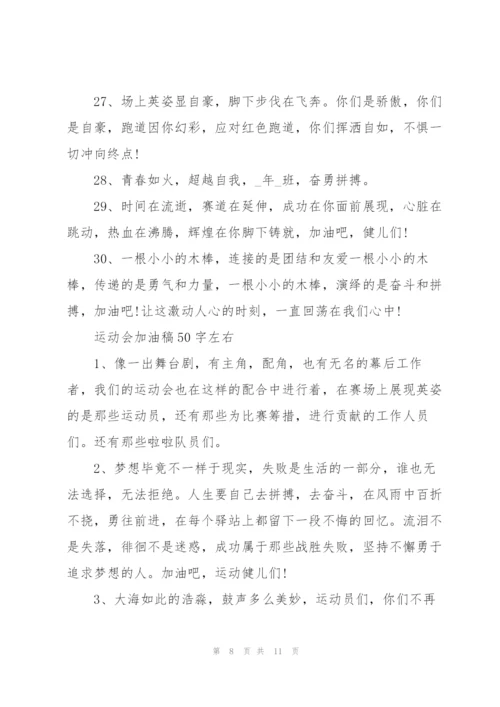 27、场上英姿显自豪，脚下步伐在飞奔。你们是骄傲，你们是自豪，跑道因你幻彩，应对红色跑道，你们挥洒自如，不惧一切冲向终点!

28、青春如火，超越自我，_年_班，奋勇拼搏。

29、时间在流逝，赛道在延伸，成功在你面前展现，心脏在跳动，热血在沸腾，辉煌在你脚下铸就，加油吧，健儿们!

30、一根小小的木棒，连接的是团结和友爱一根小小的木棒，传递的是勇气和力量，一根小小的木棒，演绎的是奋斗和拼搏，加油吧!让这激动人心的时刻，一直回荡在我们心中!

运动会加油稿50字左右

1、像一出舞台剧，有主角，配角，也有无名的幕后工作者，我们的运动会也在这样的配合中进行着，在赛场上展现英姿的是那些运动员，还有那些为比赛筹措，进行贡献的工作人员们。还有那些啦啦队员们。

2、梦想毕竟不一样于现实，失败是生活的一部分，谁也无法选择，无法拒绝。人生要自己去拼搏，去奋斗，在风雨中百折不挠，勇往前进，在每个驿站上都留下一段不悔的回忆。流泪不是失落，徘徊不是迷惑，成功属于那些战胜失败，坚持不懈勇于追求梦想的人。加油吧，运动健儿们!

3、大海如此的浩淼，鼓声多么美妙，运动员们，你们不再

第 8 页 共 11 页